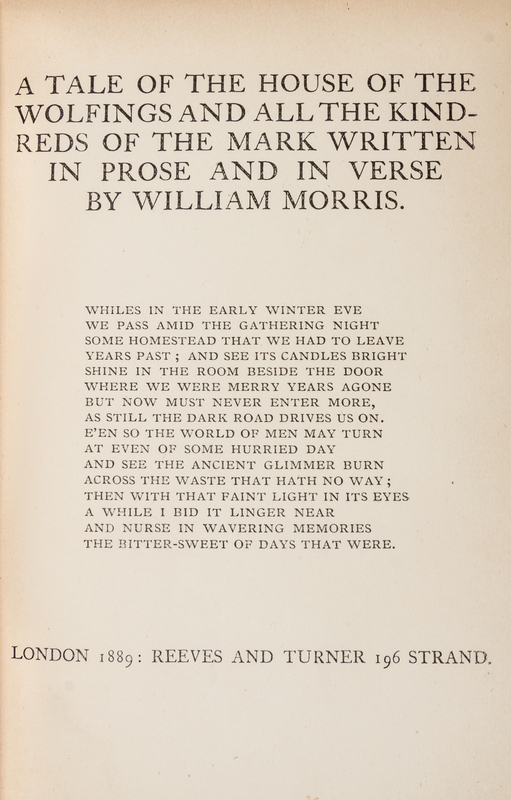 A TALE OF THE HOUSE OF THE WOLFINGS AND ALL THE KINDREDS OF THE MARK WRITTEN IN PROSE AND IN VERSE BY WILLIAM MORRIS.

WHILES IN THE EARLY WINTER EVE
WE PASS AMID THE GATHERING NIGHT
SOME HOMESTEAD THAT WE HAD TO LEAVE
YEARS PAST ; AND SEE ITS CANDLES BRIGHT
SHINE IN THE ROOM BESIDE THE DOOR
WHERE WE WERE MERRY YEARS AGONE
BUT NOW MUST NEVER ENTER MORE,
AS STILL THE DARK ROAD DRIVES US ON.
E'EN SO THE WORLD OF MEN MAY TURN
AT EVEN OF SOME HURRIED DAY
AND SEE THE ANCIENT GLIMMER BURN
ACROSS THE WASTE THAT HATH NO WAY ;
THEN WITH THAT FAINT LIGHT IN ITS EYES
A WHILE I BID IT LINGER NEAR
AND NURSE IN WAVERING MEMORIES
THE BITTER-SWEET OF DAYS THAT WERE.

LONDON 1889: REEVES AND TURNER 196 STRAND.